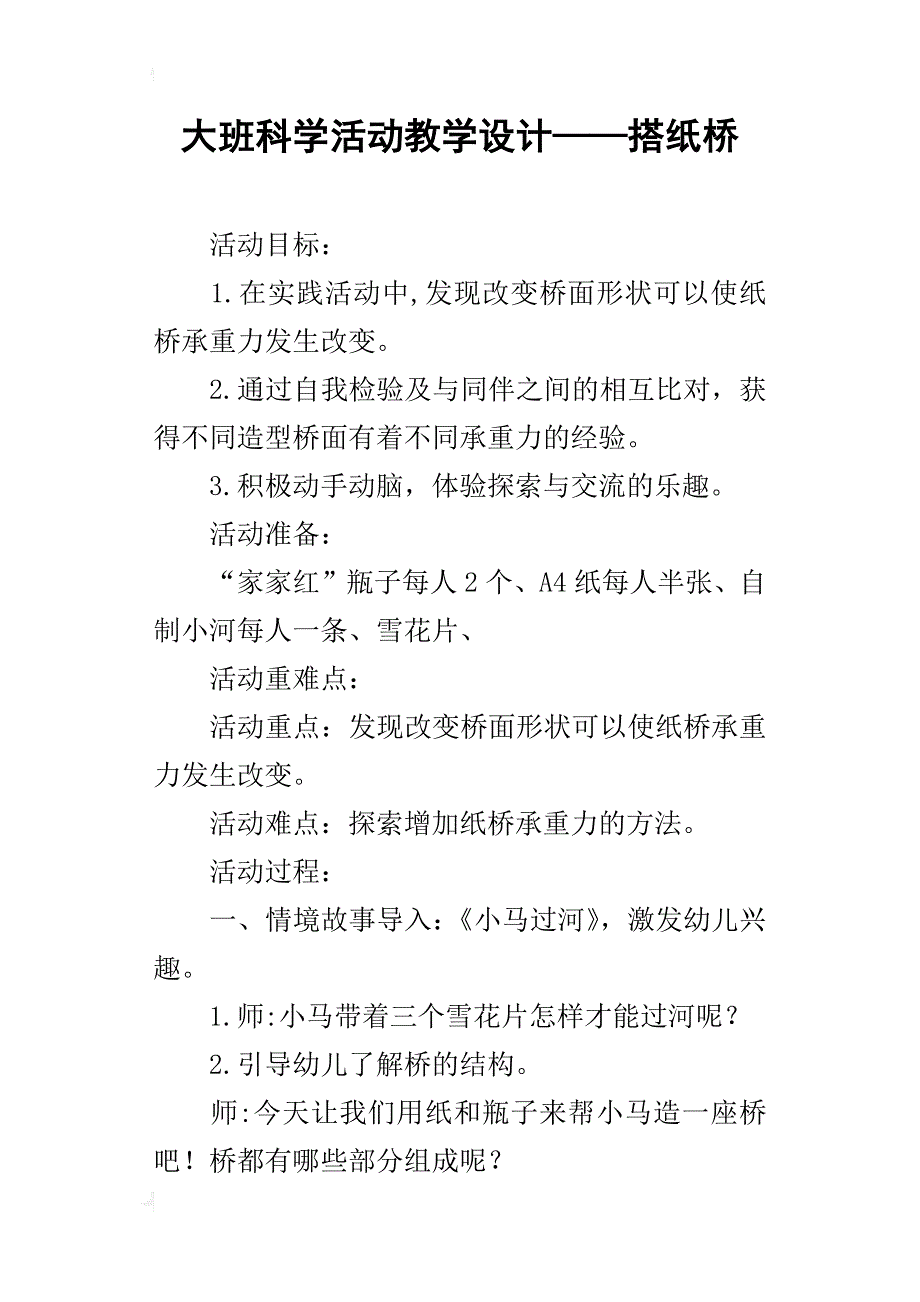 大班科学活动教学设计——搭纸桥

活动目标：

1.在实践活动中,发现改变桥面形状可以使纸桥承重力发生改变。

2.通过自我检验及与同伴之间的相互比对，获得不同造型桥面有着不同承重力的经验。

3.积极动手动脑，体验探索与交流的乐趣。

活动准备：

“家家红”瓶子每人2个、A4纸每人半张、自制小河每人一条、雪花片、

活动重难点：

活动重点：发现改变桥面形状可以使纸桥承重力发生改变。

活动难点：探索增加纸桥承重力的方法。

活动过程：

一、情境故事导入：《小马过河》，激发幼儿兴趣。

1.师:小马带着三个雪花片怎样才能过河呢？

2.引导幼儿了解桥的结构。

师:今天让我们用纸和瓶子来帮小马造一座桥吧！桥都有哪些部分组成呢？